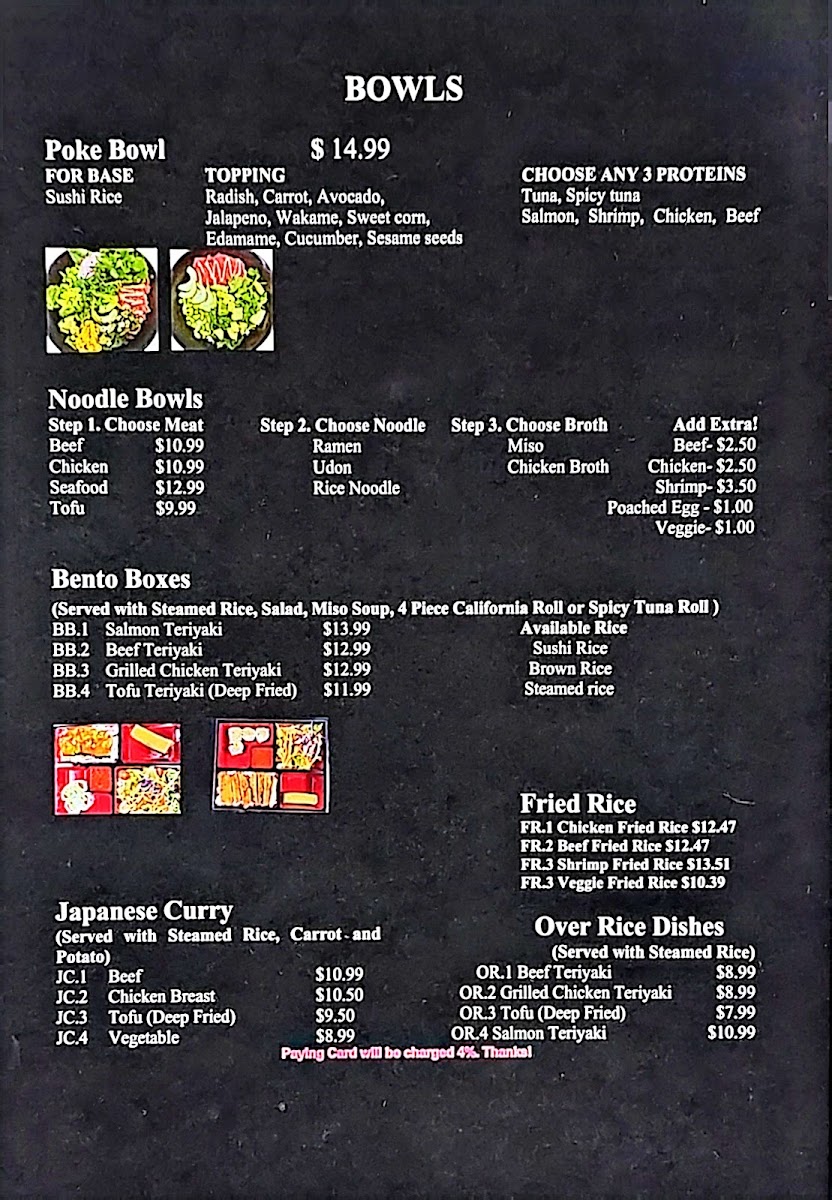 BOWLS

Poke Bowl $ 14.99

FOR BASE
Sushi Rice

TOPPING
Radish, Carrot, Avocado, Jalapeno, Wakame, Sweet corn, Edamame, Cucumber, Sesame seeds

CHOOSE ANY 3 PROTEINS
Tuna, Spicy tuna
Salmon, Shrimp, Chicken, Beef

Noodle Bowls

Step 1. Choose Meat
Beef $10.99
Chicken $10.99
Seafood $12.99
Tofu $9.99

Step 2. Choose Noodle
Ramen
Udon
Rice Noodle

Step 3. Choose Broth
Miso
Chicken Broth

Add Extra!
Beef- $2.50
Chicken- $2.50
Shrimp- $3.50
Poached Egg - $1.00
Veggie- $1.00

Bento Boxes
(Served with Steamed Rice, Salad, Miso Soup, 4 Piece California Roll or Spicy Tuna Roll )
BB.1 Salmon Teriyaki $13.99
BB.2 Beef Teriyaki $12.99
BB.3 Grilled Chicken Teriyaki $12.99
BB.4 Tofu Teriyaki (Deep Fried) $11.99

Available Rice
Sushi Rice
Brown Rice
Steamed rice

Fried Rice
FR.1 Chicken Fried Rice $12.47
FR.2 Beef Fried Rice $12.47
FR.3 Shrimp Fried Rice $13.51
FR.3 Veggie Fried Rice $10.39

Japanese Curry
(Served with Steamed Rice, Carrot and Potato)
JC.1 Beef $10.99
JC.2 Chicken Breast $10.50
JC.3 Tofu (Deep Fried) $9.50
JC.4 Vegetable $8.99

Over Rice Dishes
(Served with Steamed Rice)
OR.1 Beef Teriyaki $8.99
OR.2 Grilled Chicken Teriyaki $8.99
OR.3 Tofu (Deep Fried) $7.99
OR.4 Salmon Teriyaki $10.99

Paying Card will be charged 4%. Thanks!